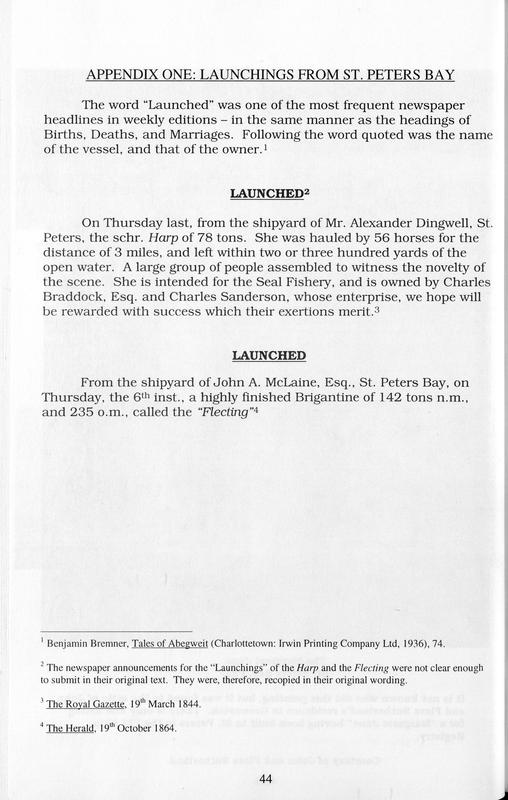 APPENDIX ONE: LAUNCHINGS FROM ST. PETERS BAY

The word "Launched" was one of the most frequent newspaper headlines in weekly editions – in the same manner as the headings of Births, Deaths, and Marriages. Following the word quoted was the name of the vessel, and that of the owner.$^1$

LAUNCHED$^2$

On Thursday last, from the shipyard of Mr. Alexander Dingwell, St. Peters, the schr. Harp of 78 tons. She was hauled by 56 horses for the distance of 3 miles, and left within two or three hundred yards of the open water. A large group of people assembled to witness the novelty of the scene. She is intended for the Seal Fishery, and is owned by Charles Braddock, Esq. and Charles Sanderson, whose enterprise, we hope will be rewarded with success which their exertions merit.$^3$

LAUNCHED

From the shipyard of John A. McLaine, Esq., St. Peters Bay, on Thursday, the 6$^{th}$ inst., a highly finished Brigantine of 142 tons n.m., and 235 o.m., called the "Flecting"$^4$

$^1$ Benjamin Bremner, Tales of Abegweit (Charlottetown: Irwin Printing Company Ltd, 1936), 74.

$^2$ The newspaper announcements for the "Launchings" of the Harp and the Flecting were not clear enough to submit in their original text. They were, therefore, recopied in their original wording.

$^3$ The Royal Gazette, 19$^{th}$ March 1844.

$^4$ The Herald, 19$^{th}$ October 1864.

44